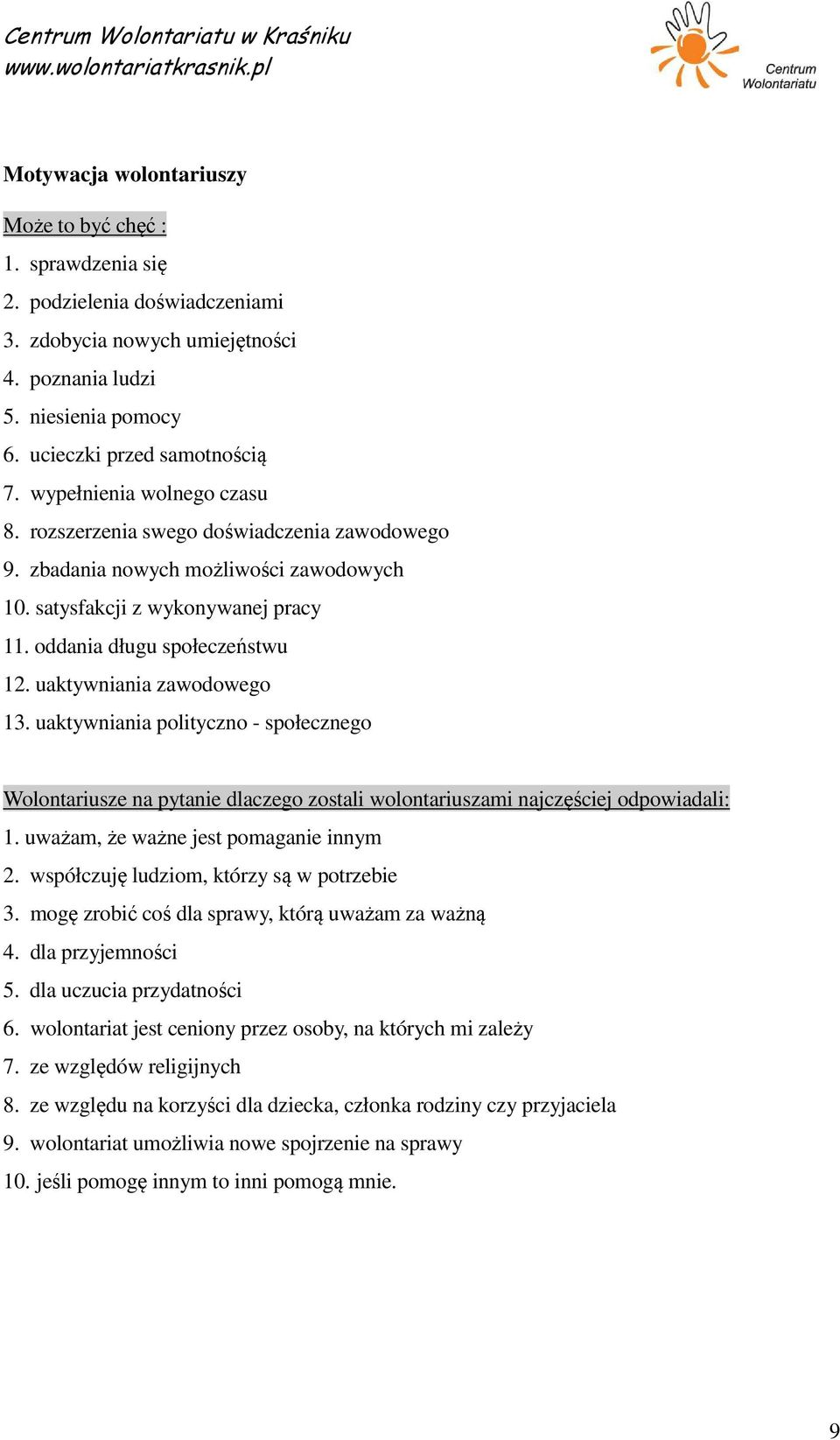 Centrum Wolontariatu w Kraśniku
www.wolontariatkrasnik.pl

Centrum Wolontariatu

Motywacja wolontariuszy

Może to być chęć :

1. sprawdzenia się
2. podzielenia doświadczeniami
3. zdobycia nowych umiejętności
4. poznania ludzi
5. niesienia pomocy
6. ucieczki przed samotnością
7. wypełnienia wolnego czasu
8. rozszerzenia swego doświadczenia zawodowego
9. zbadania nowych możliwości zawodowych
10. satysfakcji z wykonywanej pracy
11. oddania długu społeczeństwu
12. uaktywniania zawodowego
13. uaktywniania polityczno - społecznego

Wolontariusze na pytanie dlaczego zostali wolontariuszami najczęściej odpowiadali:

1. uważam, że ważne jest pomaganie innym
2. współczuję ludziom, którzy są w potrzebie
3. mogę zrobić coś dla sprawy, którą uważam za ważną
4. dla przyjemności
5. dla uczucia przydatności
6. wolontariat jest ceniony przez osoby, na których mi zależy
7. ze względów religijnych
8. ze względu na korzyści dla dziecka, członka rodziny czy przyjaciela
9. wolontariat umożliwia nowe spojrzenie na sprawy
10. jeśli pomogę innym to inni pomogą mnie.

9